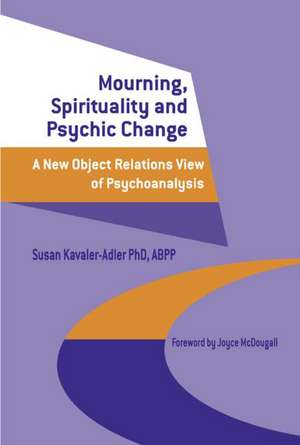 Mourning, Spirituality and Psychic Change

A New Object Relations View of Psychoanalysis

Susan Kavaler-Adler PhD, ABPP

Foreword by Joyce McDougall